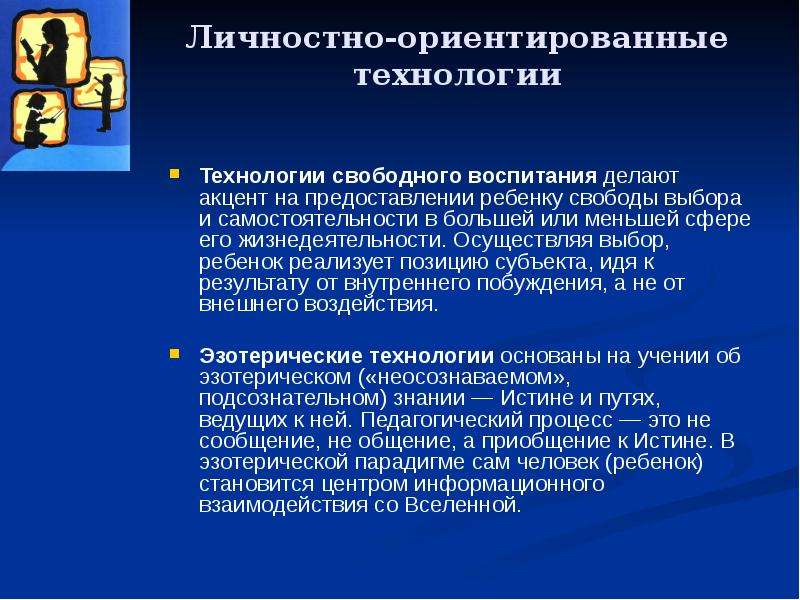 Личностно-ориентированные технологии

Технологии свободного воспитания делают акцент на предоставлении ребенку свободы выбора и самостоятельности в большей или меньшей сфере его жизнедеятельности. Осуществляя выбор, ребенок реализует позицию субъекта, идя к результату от внутреннего побуждения, а не от внешнего воздействия.

Эзотерические технологии основаны на учении об эзотерическом («неосознаваемом», подсознательном) знании — Истине и путях, ведущих к ней. Педагогический процесс — это не сообщение, не общение, а приобщение к Истине. В эзотерической парадигме сам человек (ребенок) становится центром информационного взаимодействия со Вселенной.